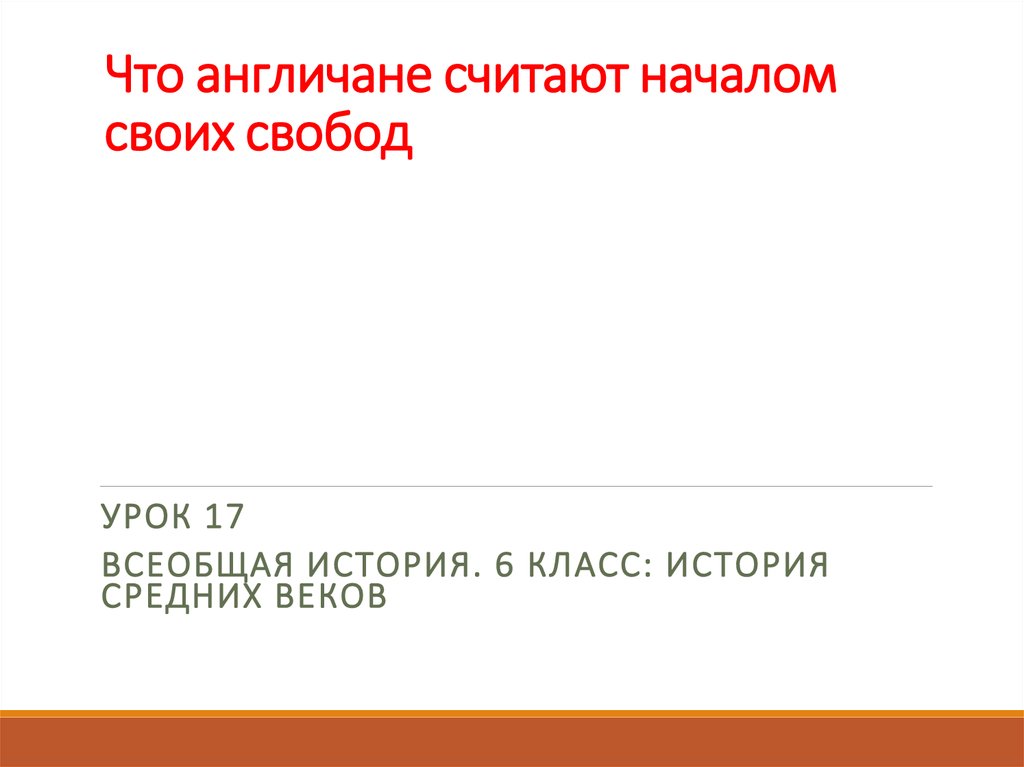 Что англичане считают началом своих свобод

УРОК 17

ВСЕОБЩАЯ ИСТОРИЯ. 6 КЛАСС: ИСТОРИЯ СРЕДНИХ ВЕКОВ